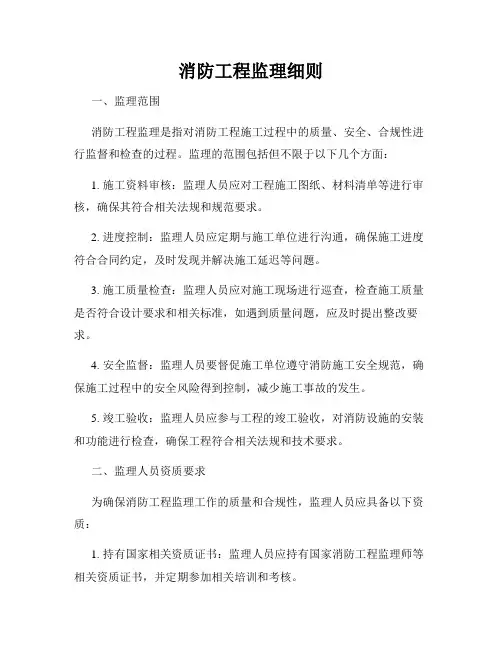 消防工程监理细则

一、监理范围

消防工程监理是指对消防工程施工过程中的质量、安全、合规性进行监督和检查的过程。监理的范围包括但不限于以下几个方面：

1. 施工资料审核：监理人员应对工程施工图纸、材料清单等进行审核，确保其符合相关法规和规范要求。

2. 进度控制：监理人员应定期与施工单位进行沟通，确保施工进度符合合同约定，及时发现并解决施工延迟等问题。

3. 施工质量检查：监理人员应对施工现场进行巡查，检查施工质量是否符合设计要求和相关标准，如遇到质量问题，应及时提出整改要求。

4. 安全监督：监理人员要督促施工单位遵守消防施工安全规范，确保施工过程中的安全风险得到控制，减少施工事故的发生。

5. 竣工验收：监理人员应参与工程的竣工验收，对消防设施的安装和功能进行检查，确保工程符合相关法规和技术要求。

二、监理人员资质要求

为确保消防工程监理工作的质量和合规性，监理人员应具备以下资质：

1. 持有国家相关资质证书：监理人员应持有国家消防工程监理师等相关资质证书，并定期参加相关培训和考核。